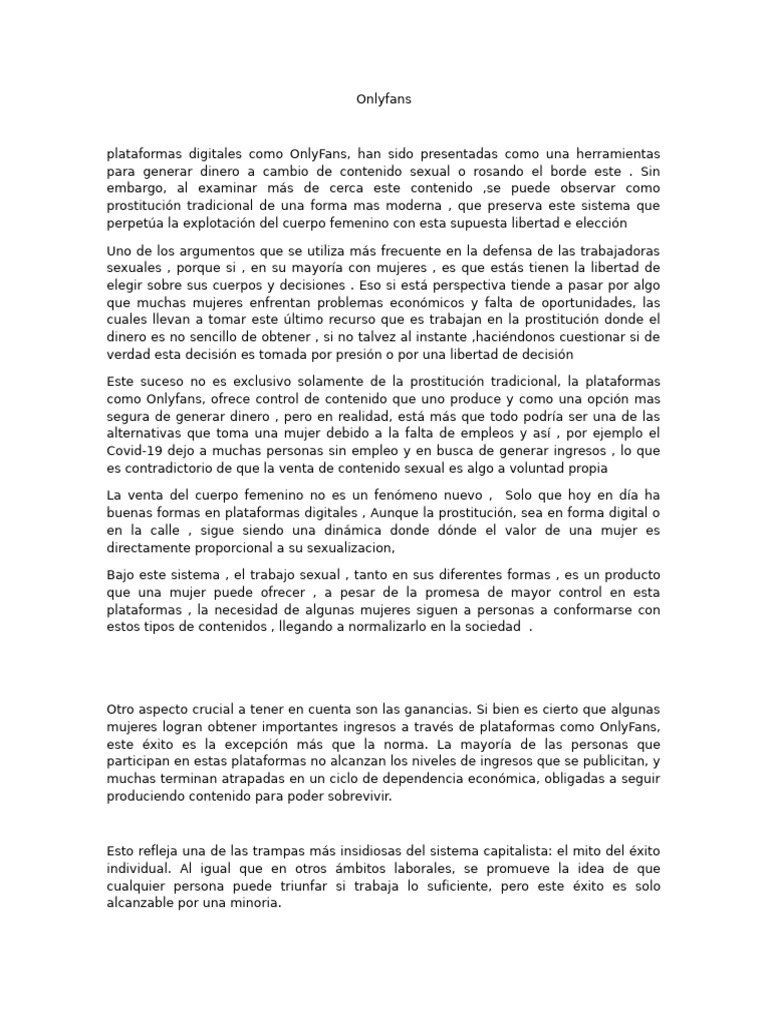 Onlyfans

plataformas digitales como OnlyFans, han sido presentadas como una herramientas para generar dinero a cambio de contenido sexual o rosando el borde este . Sin embargo, al examinar más de cerca este contenido ,se puede observar como prostitución tradicional de una forma mas moderna , que preserva este sistema que perpetúa la explotación del cuerpo femenino con esta supuesta libertad e elección

Uno de los argumentos que se utiliza más frecuente en la defensa de las trabajadoras sexuales , porque si , en su mayoría con mujeres , es que estás tienen la libertad de elegir sobre sus cuerpos y decisiones . Eso si está perspectiva tiende a pasar por algo que muchas mujeres enfrentan problemas económicos y falta de oportunidades, las cuales llevan a tomar este último recurso que es trabajan en la prostitución donde el dinero es no sencillo de obtener , si no talvez al instante ,haciéndonos cuestionar si de verdad esta decisión es tomada por presión o por una libertad de decisión

Este suceso no es exclusivo solamente de la prostitución tradicional, la plataformas como Onlyfans, ofrece control de contenido que uno produce y como una opción mas segura de generar dinero , pero en realidad, está más que todo podría ser una de las alternativas que toma una mujer debido a la falta de empleos y así , por ejemplo el Covid-19 dejo a muchas personas sin empleo y en busca de generar ingresos , lo que es contradictorio de que la venta de contenido sexual es algo a voluntad propia

La venta del cuerpo femenino no es un fenómeno nuevo , Solo que hoy en día ha buenas formas en plataformas digitales , Aunque la prostitución, sea en forma digital o en la calle , sigue siendo una dinámica donde dónde el valor de una mujer es directamente proporcional a su sexualizacion,

Bajo este sistema , el trabajo sexual , tanto en sus diferentes formas , es un producto que una mujer puede ofrecer , a pesar de la promesa de mayor control en esta plataformas , la necesidad de algunas mujeres siguen a personas a conformarse con estos tipos de contenidos , llegando a normalizarlo en la sociedad .

Otro aspecto crucial a tener en cuenta son las ganancias. Si bien es cierto que algunas mujeres logran obtener importantes ingresos a través de plataformas como OnlyFans, este éxito es la excepción más que la norma. La mayoría de las personas que participan en estas plataformas no alcanzan los niveles de ingresos que se publicitan, y muchas terminan atrapadas en un ciclo de dependencia económica, obligadas a seguir produciendo contenido para poder sobrevivir.

Esto refleja una de las trampas más insidiosas del sistema capitalista: el mito del éxito individual. Al igual que en otros ámbitos laborales, se promueve la idea de que cualquier persona puede triunfar si trabaja lo suficiente, pero este éxito es solo alcanzable por una minoria.